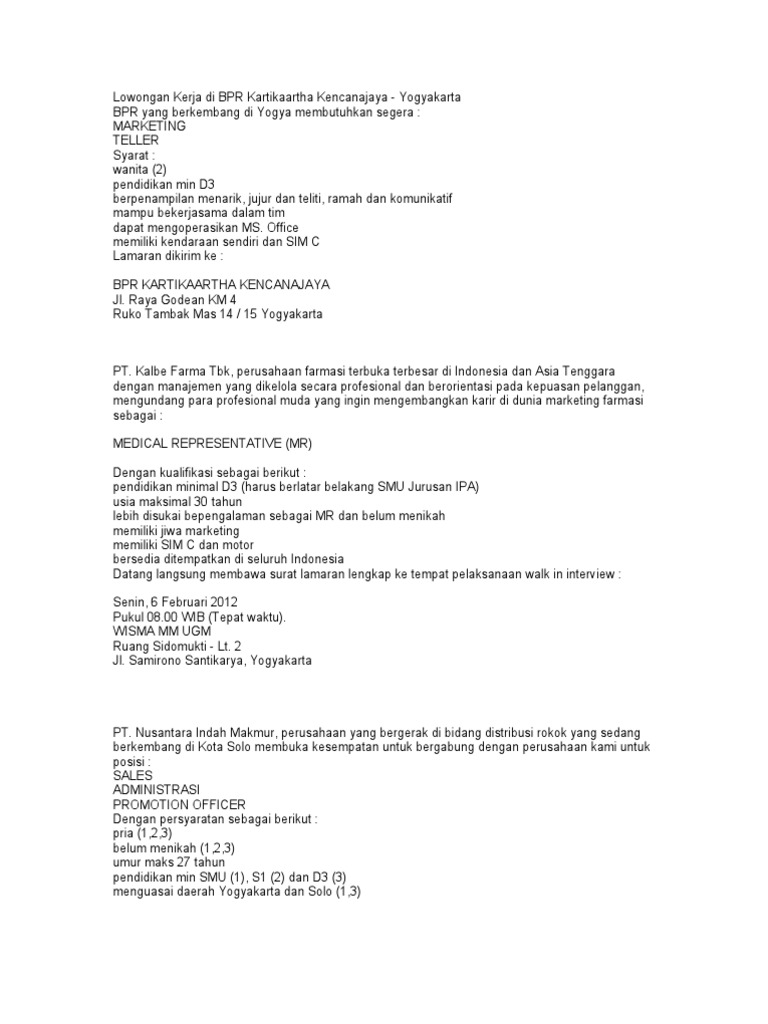 Lowongan Kerja di BPR Kartikaartha Kencanajaya - Yogyakarta
BPR yang berkembang di Yogya membutuhkan segera :
MARKETING
TELLER
Syarat :
wanita (2)
pendidikan min D3
berpenampilan menarik, jujur dan teliti, ramah dan komunikatif
mampu bekerjasama dalam tim
dapat mengoperasikan MS. Office
memiliki kendaraan sendiri dan SIM C
Lamaran dikirim ke :

BPR KARTIKAARTHA KENCANAJAYA
Jl. Raya Godean KM 4
Ruko Tambak Mas 14 / 15 Yogyakarta

PT. Kalbe Farma Tbk, perusahaan farmasi terbuka terbesar di Indonesia dan Asia Tenggara dengan manajemen yang dikelola secara profesional dan berorientasi pada kepuasan pelanggan, mengundang para profesional muda yang ingin mengembangkan karir di dunia marketing farmasi sebagai :

MEDICAL REPRESENTATIVE (MR)

Dengan kualifikasi sebagai berikut :
pendidikan minimal D3 (harus berlatar belakang SMU Jurusan IPA)
usia maksimal 30 tahun
lebih disukai bepengalaman sebagai MR dan belum menikah
memiliki jiwa marketing
memiliki SIM C dan motor
bersedia ditempatkan di seluruh Indonesia
Datang langsung membawa surat lamaran lengkap ke tempat pelaksanaan walk in interview :

Senin, 6 Februari 2012
Pukul 08.00 WIB (Tepat waktu).
WISMA MM UGM
Ruang Sidomukti - Lt. 2
Jl. Samirono Santikarya, Yogyakarta

PT. Nusantara Indah Makmur, perusahaan yang bergerak di bidang distribusi rokok yang sedang berkembang di Kota Solo membuka kesempatan untuk bergabung dengan perusahaan kami untuk posisi :
SALES
ADMINISTRASI
PROMOTION OFFICER
Dengan persyaratan sebagai berikut :
pria (1,2,3)
belum menikah (1,2,3)
umur maks 27 tahun
pendidikan min SMU (1), S1 (2) dan D3 (3)
menguasai daerah Yogyakarta dan Solo (1,3)